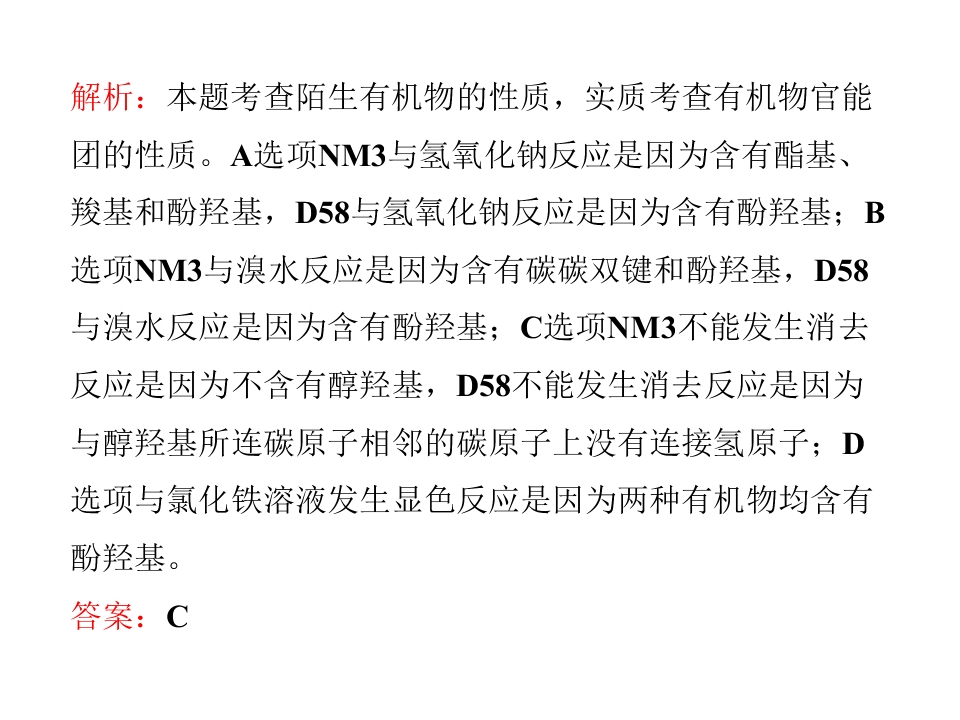 解析：本题考查陌生有机物的性质，实质考查有机物官能团的性质。A选项NM3与氢氧化钠反应是因为含有酯基、羧基和酚羟基，D58与氢氧化钠反应是因为含有酚羟基；B选项NM3与溴水反应是因为含有碳碳双键和酚羟基，D58与溴水反应是因为含有酚羟基；C选项NM3不能发生消去反应是因为不含有醇羟基，D58不能发生消去反应是因为与醇羟基所连碳原子相邻的碳原子上没有连接氢原子；D选项与氯化铁溶液发生显色反应是因为两种有机物均含有酚羟基。

答案：C